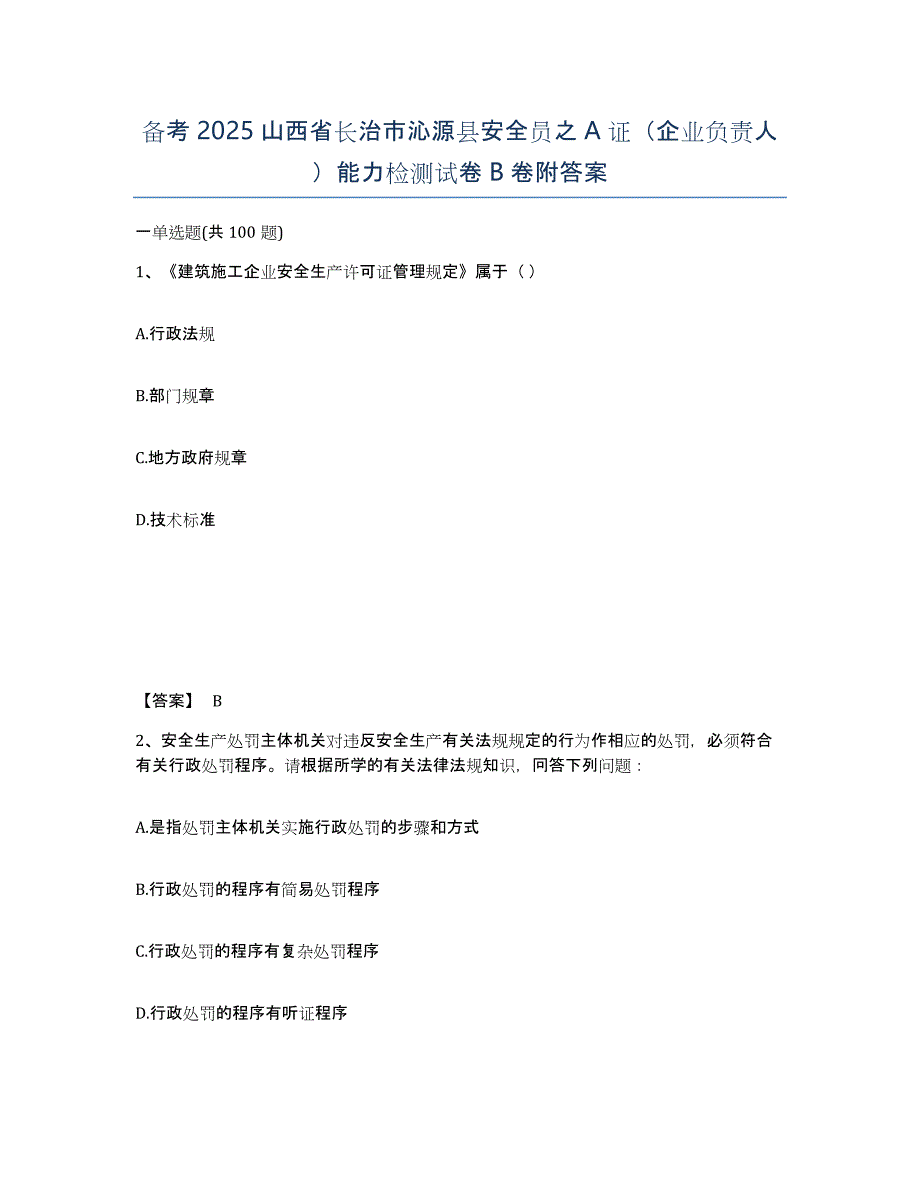 备考 2025 山西省长治市沁源县安全员之 A 证（企业负责人）能力检测试卷 B 卷附答案

一单选题(共 100 题)

1、《建筑施工企业安全生产许可证管理规定》属于（ ）

A.行政法规

B.部门规章

C.地方政府规章

D.技术标准

【答案】 B

2、安全生产处罚主体机关对违反安全生产有关法规规定的行为作相应的处罚，必须符合有关行政处罚程序。请根据所学的有关法律法规知识，回答下列问题：

A.是指处罚主体机关实施行政处罚的步骤和方式

B.行政处罚的程序有简易处罚程序

C.行政处罚的程序有复杂处罚程序

D.行政处罚的程序有听证程序